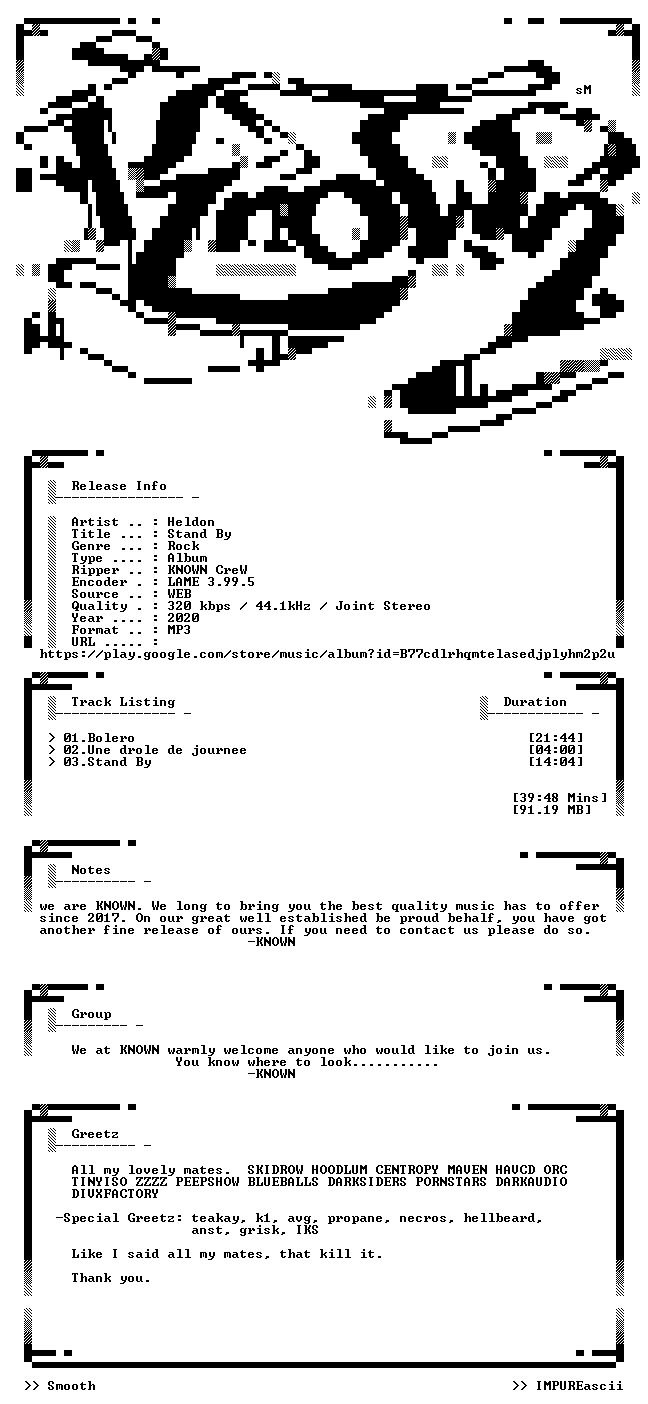 sM

Release Info

Artist .. : Heldon
Title ... : Stand By
Genre ... : Rock
Type .... : Album
Ripper .. : KNOWN CreW
Encoder . : LAME 3.99.5
Source .. : WEB
Quality . : 320 kbps / 44.1kHz / Joint Stereo
Year .... : 2020
Format .. : MP3
URL ..... :
https://play.google.com/store/music/album?id=B77cdlrhqmtelasedjplyhm2p2u

Track Listing

Duration

> 01.Bolero [21:44]
> 02.Une drole de journee [04:00]
> 03.Stand By [14:04]

[39:48 Mins]
[91.19 MB]

Notes

we are KNOWN. We long to bring you the best quality music has to offer since 2017. On our great well established be proud behalf, you have got another fine release of ours. If you need to contact us please do so.
-KNOWN

Group

We at KNOWN warmly welcome anyone who would like to join us.
You know where to look...........
-KNOWN

Greetz

All my lovely mates. SKIDROW HOODLUM CENTROPY MAVEN HAVCD ORC TINYISO ZZZZ PEEPSHOW BLUEBALLS DARKSIDERS PORNSTARS DARKAUDIO DIVXFACTORY

-Special Greetz: teakay, k1, avg, propane, necros, hellbeard, anst, grisk, IKS

Like I said all my mates, that kill it.

Thank you.

>> Smooth

>> IMPUREascii